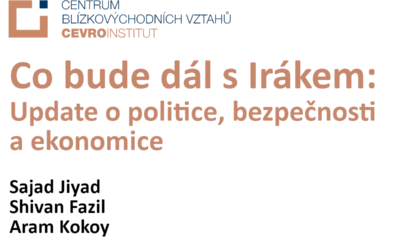 CENTRUM
BLÍZKOVÝCHODNÍCH VZTAHŮ
CEVROINSTITUT

Co bude dál s Irákem:
Update o politice, bezpečnosti a ekonomice

Sajad Jiyad
Shivan Fazil
Aram Kokoy